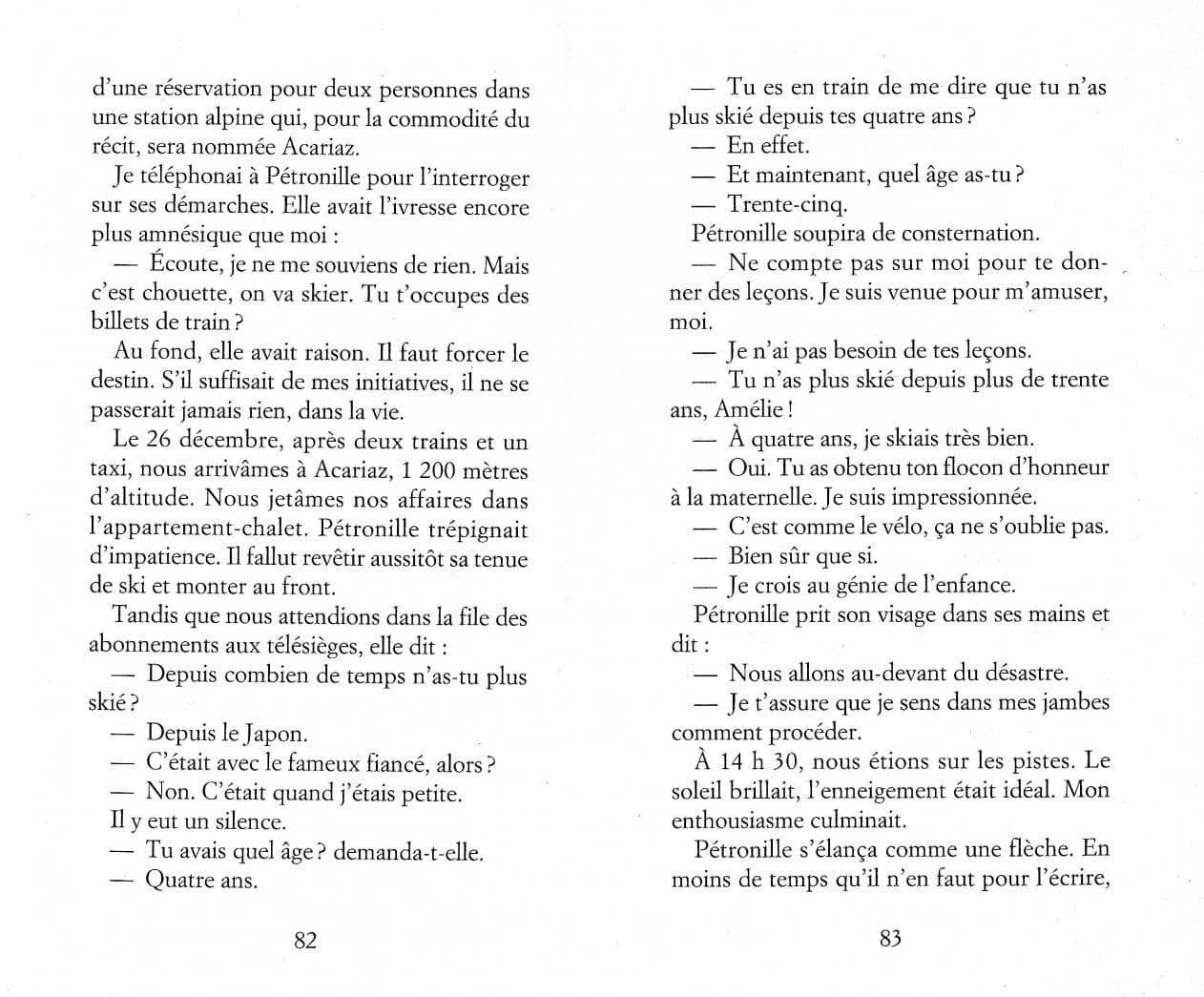 d'une réservation pour deux personnes dans une station alpine qui, pour la commodité du récit, sera nommée Acariaz.

Je téléphonai à Pétronille pour l'interroger sur ses démarches. Elle avait l'ivresse encore plus amnésique que moi :

— Écoute, je ne me souviens de rien. Mais c'est chouette, on va skier. Tu t'occupes des billets de train ?

Au fond, elle avait raison. Il faut forcer le destin. S'il suffisait de mes initiatives, il ne se passerait jamais rien, dans la vie.

Le 26 décembre, après deux trains et un taxi, nous arrivâmes à Acariaz, 1 200 mètres d'altitude. Nous jetâmes nos affaires dans l'appartement-chalet. Pétronille trépignait d'impatience. Il fallut revêtir aussitôt sa tenue de ski et monter au front.

Tandis que nous attendions dans la file des abonnements aux télésièges, elle dit :

— Depuis combien de temps n'as-tu plus skié ?

— Depuis le Japon.

— C'était avec le fameux fiancé, alors ?

— Non. C'était quand j'étais petite.

Il y eut un silence.

— Tu avais quel âge ? demanda-t-elle.

— Quatre ans.

82

— Tu es en train de me dire que tu n'as plus skié depuis tes quatre ans ?

— En effet.

— Et maintenant, quel âge as-tu ?

— Trente-cinq.

Pétronille soupira de consternation.

— Ne compte pas sur moi pour te donner des leçons. Je suis venue pour m'amuser, moi.

— Je n'ai pas besoin de tes leçons.

— Tu n'as plus skié depuis plus de trente ans, Amélie !

— À quatre ans, je skiais très bien.

— Oui. Tu as obtenu ton flocon d'honneur à la maternelle. Je suis impressionnée.

— C'est comme le vélo, ça ne s'oublie pas.

— Bien sûr que si.

— Je crois au génie de l'enfance.

Pétronille prit son visage dans ses mains et dit :

— Nous allons au-devant du désastre.

— Je t'assure que je sens dans mes jambes comment procéder.

À 14 h 30, nous étions sur les pistes. Le soleil brillait, l'enneigement était idéal. Mon enthousiasme culminait.

Pétronille s'élança comme une flèche. En moins de temps qu'il n'en faut pour l'écrire,

83